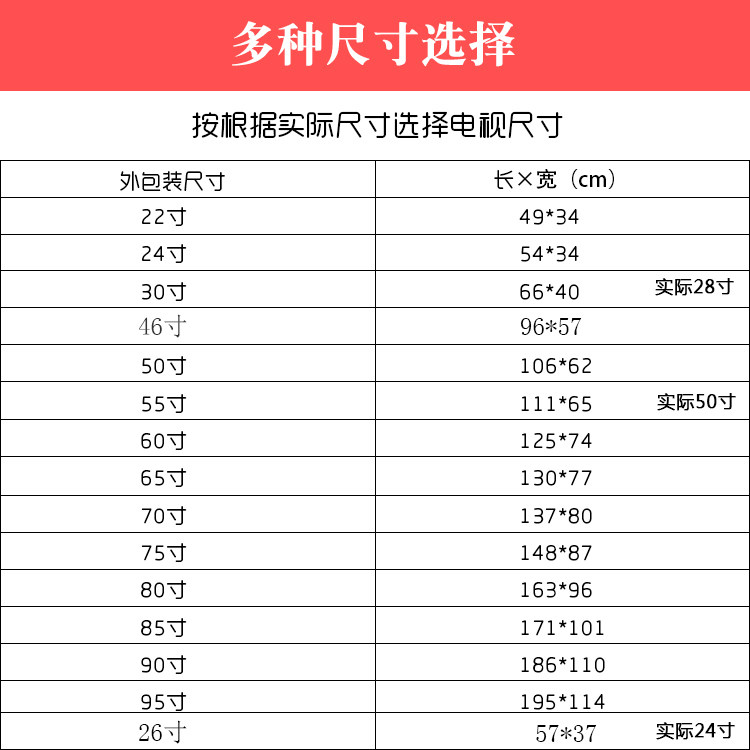 多种尺寸选择

按根据实际尺寸选择电视尺寸

| 外包装尺寸 | 长×宽（cm） |
|---|---|
| 22寸 | 49*34 |
| 24寸 | 54*34 |
| 30寸 | 66*40 实际28寸 |
| 46寸 | 96*57 |
| 50寸 | 106*62 |
| 55寸 | 111*65 实际50寸 |
| 60寸 | 125*74 |
| 65寸 | 130*77 |
| 70寸 | 137*80 |
| 75寸 | 148*87 |
| 80寸 | 163*96 |
| 85寸 | 171*101 |
| 90寸 | 186*110 |
| 95寸 | 195*114 |
| 26寸 | 57*37 实际24寸 |